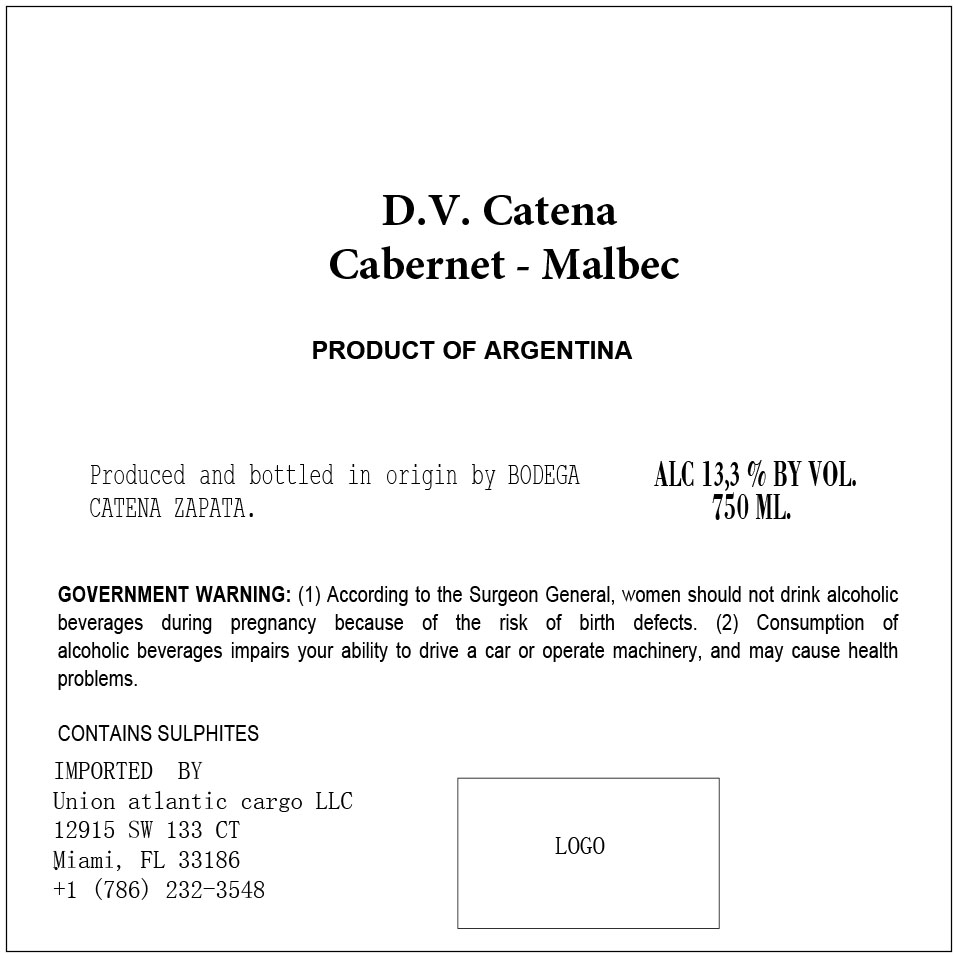 D.V. Catena
Cabernet - Malbec

PRODUCT OF ARGENTINA

Produced and bottled in origin by BODEGA CATENA ZAPATA.

ALC 13,3 % BY VOL.
750 ML.

GOVERNMENT WARNING: (1) According to the Surgeon General, women should not drink alcoholic beverages during pregnancy because of the risk of birth defects. (2) Consumption of alcoholic beverages impairs your ability to drive a car or operate machinery, and may cause health problems.

CONTAINS SULPHITES

IMPORTED BY
Union atlantic cargo LLC
12915 SW 133 CT
Miami, FL 33186
+1 (786) 232-3548

LOGO